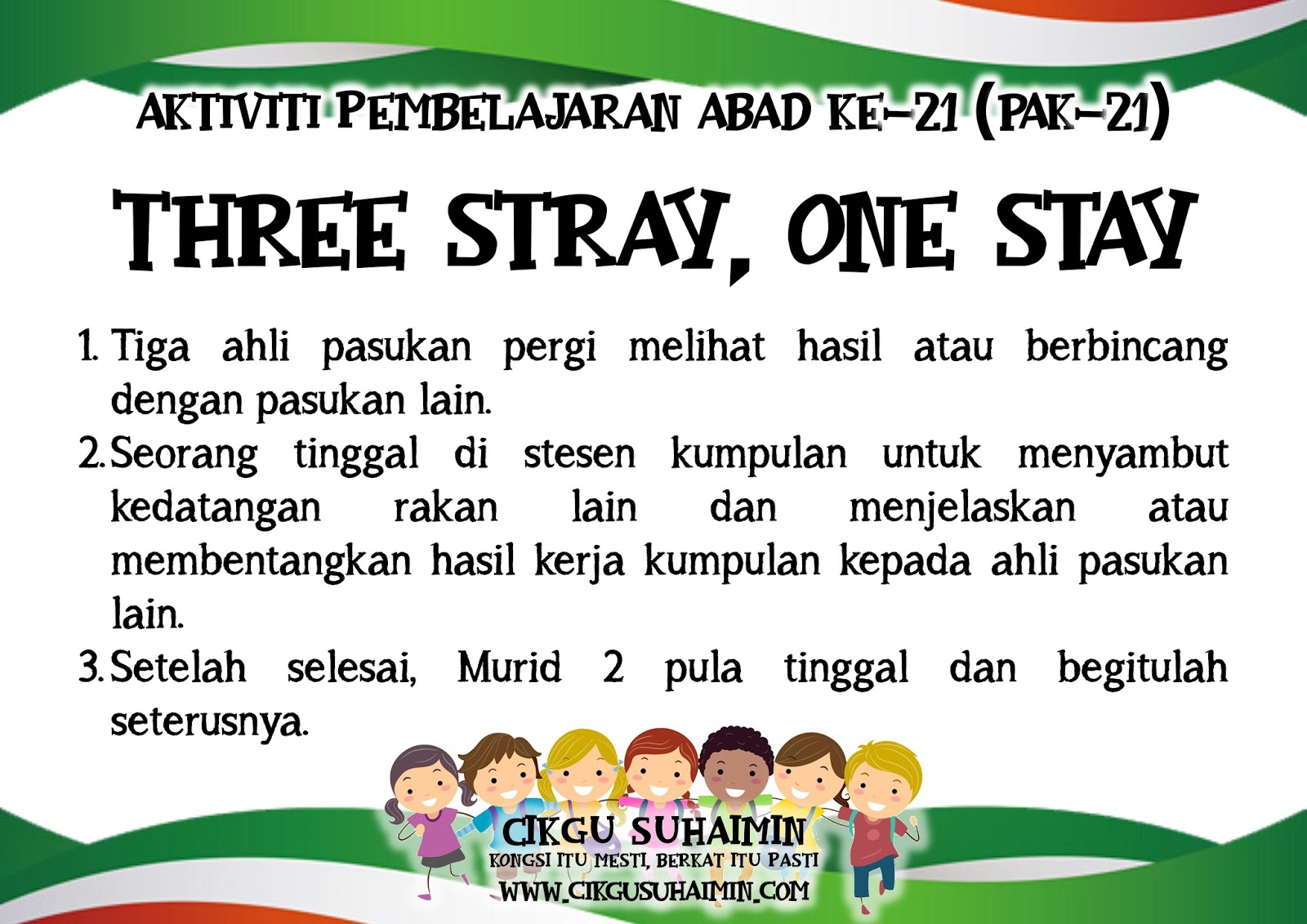 AKTIVITI PEMBELAJARAN ABAD KE-21 (PAK-21)

THREE STRAY, ONE STAY

1. Tiga ahli pasukan pergi melihat hasil atau berbincang dengan pasukan lain.
2. Seorang tinggal di stesen kumpulan untuk menyambut kedatangan rakan lain dan menjelaskan atau membentangkan hasil kerja kumpulan kepada ahli pasukan lain.
3. Setelah selesai, Murid 2 pula tinggal dan begitulah seterusnya.

CIKGU SUHAIMIN
KONGSI ITU MESTI, BERKAT ITU PASTI
WWW.CIKGUSUHAIMIN.COM